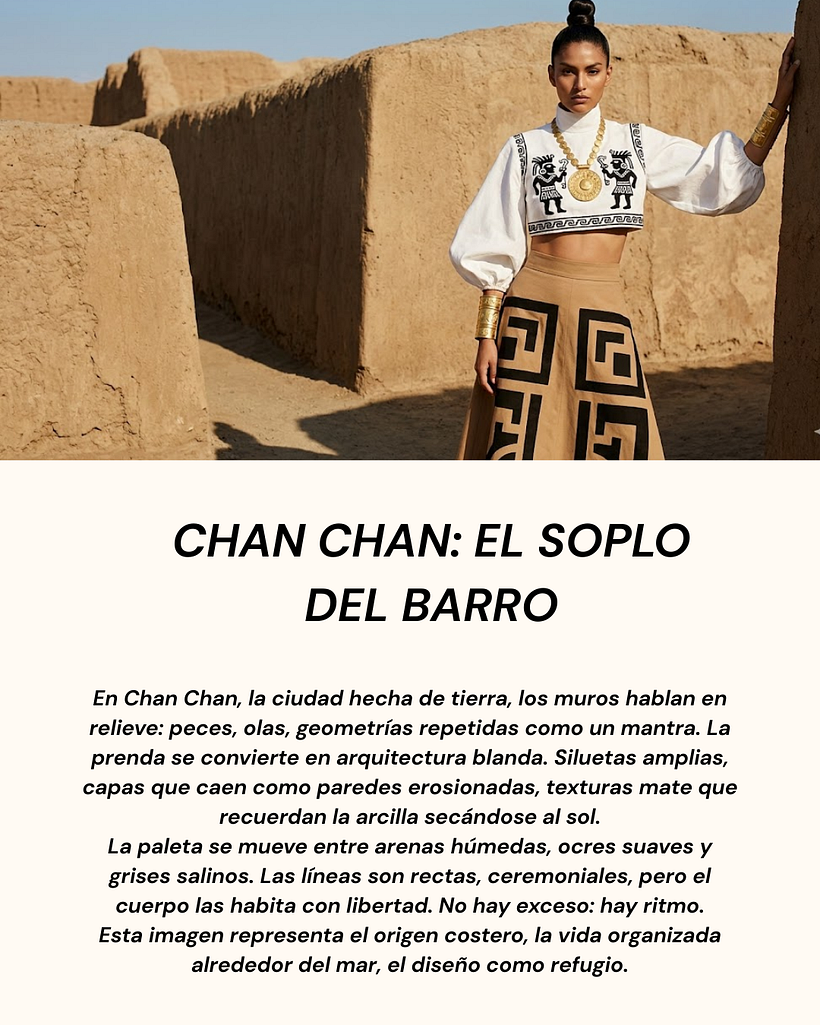 CHAN CHAN: EL SOPLO DEL BARRO

En Chan Chan, la ciudad hecha de tierra, los muros hablan en relieve: peces, olas, geometrías repetidas como un mantra. La prenda se convierte en arquitectura blanda. Siluetas amplias, capas que caen como paredes erosionadas, texturas mate que recuerdan la arcilla secándose al sol.
La paleta se mueve entre arenas húmedas, ocres suaves y grises salinos. Las líneas son rectas, ceremoniales, pero el cuerpo las habita con libertad. No hay exceso: hay ritmo.
Esta imagen representa el origen costero, la vida organizada alrededor del mar, el diseño como refugio.